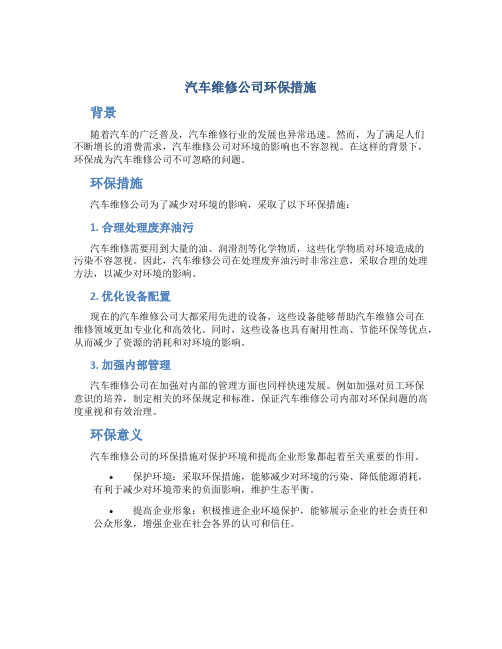 汽车维修公司环保措施

背景

随着汽车的广泛普及，汽车维修行业的发展也异常迅速。然而，为了满足人们不断增长的消费需求，汽车维修公司对环境的影响也不容忽视。在这样的背景下，环保成为汽车维修公司不可忽略的问题。

环保措施

汽车维修公司为了减少对环境的影响，采取了以下环保措施：

1. 合理处理废弃油污

汽车维修需要用到大量的油、润滑剂等化学物质，这些化学物质对环境造成的污染不容忽视。因此，汽车维修公司在处理废弃油污时非常注意，采取合理的处理方法，以减少对环境的影响。

2. 优化设备配置

现在的汽车维修公司大都采用先进的设备，这些设备能够帮助汽车维修公司在维修领域更加专业化和高效化。同时，这些设备也具有耐用性高、节能环保等优点，从而减少了资源的消耗和对环境的影响。

3. 加强内部管理

汽车维修公司在加强对内部的管理方面也同样快速发展。例如加强对员工环保意识的培养，制定相关的环保规定和标准，保证汽车维修公司内部对环保问题的高度重视和有效治理。

环保意义

汽车维修公司的环保措施对保护环境和提高企业形象都起着至关重要的作用。

• 保护环境：采取环保措施，能够减少对环境的污染、降低能源消耗，有利于减少对环境带来的负面影响，维护生态平衡。

• 提高企业形象：积极推进企业环境保护，能够展示企业的社会责任和公众形象，增强企业在社会各界的认可和信任。